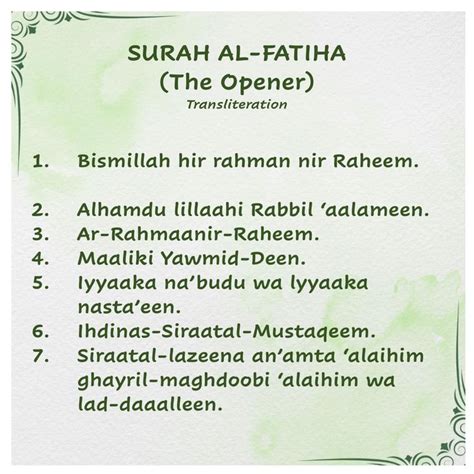 SURAH AL-FATIHA
(The Opener)
Transliteration

1. Bismillah hir rahman nir Raheem.

2. Alhamdu lillaahi Rabbil 'aalameen.
3. Ar-Rahmaanir-Raheem.
4. Maaliki Yawmid-Deen.
5. Iyyaaka na'budu wa lyyaaka nasta'een.
6. Ihdinas-Siraatal-Mustaqeem.
7. Siraatal-lazeena an'amta 'alaihim ghayril-maghdoobi 'alaihim wa lad-daaalleen.